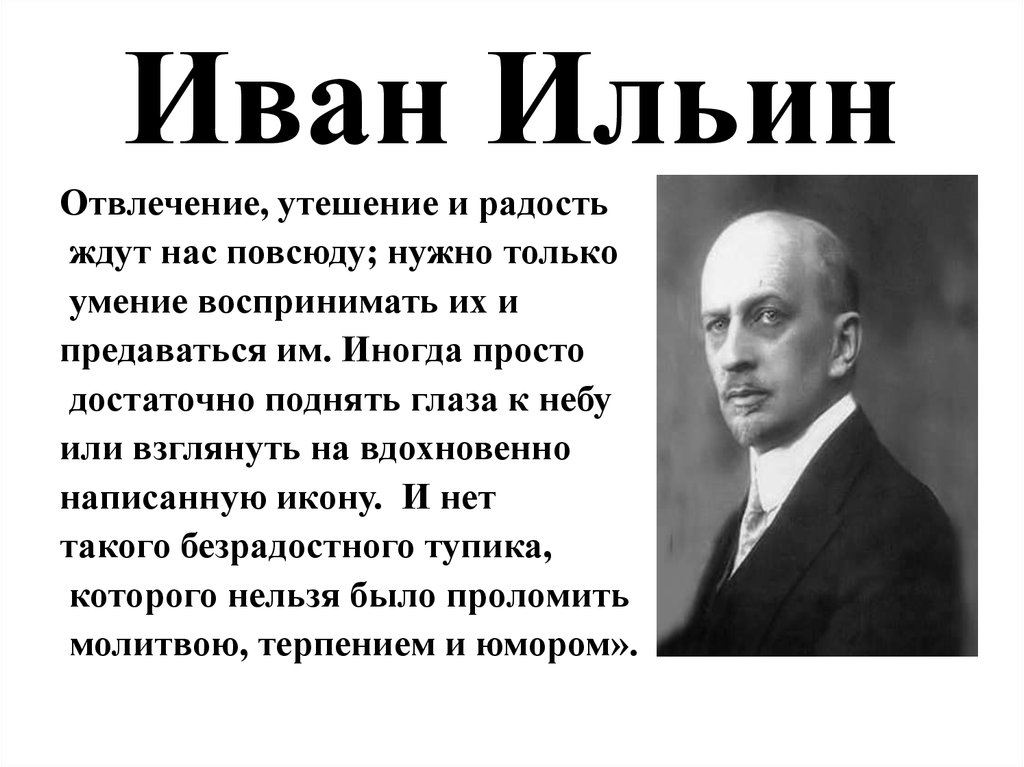 Иван Ильин

Отвлечение, утешение и радость ждут нас повсюду; нужно только умение воспринимать их и предаваться им. Иногда просто достаточно поднять глаза к небу или взглянуть на вдохновенно написанную икону. И нет такого безрадостного тупика, которого нельзя было проломить молитвою, терпением и юмором».